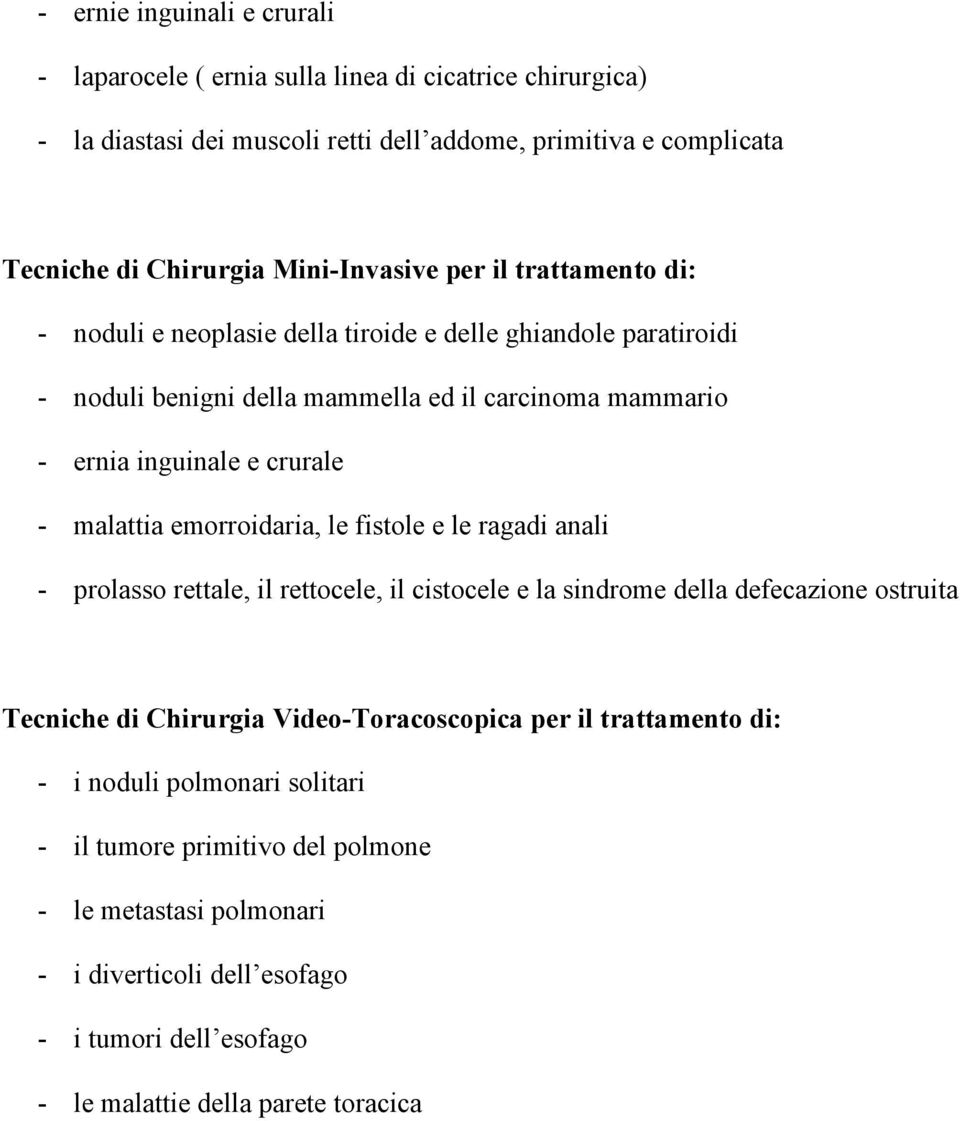 - ernie inguinali e crurali

- laparocele ( ernia sulla linea di cicatrice chirurgica)

- la diastasi dei muscoli retti dell’addome, primitiva e complicata

Tecniche di Chirurgia Mini-Invasive per il trattamento di:

- noduli e neoplasie della tiroide e delle ghiandole paratiroidi

- noduli benigni della mammella ed il carcinoma mammario

- ernia inguinale e crurale

- malattia emorroidaria, le fistole e le ragadi anali

- prolasso rettale, il rettocele, il cistocele e la sindrome della defecazione ostruita

Tecniche di Chirurgia Video-Toracoscopica per il trattamento di:

- i noduli polmonari solitari

- il tumore primitivo del polmone

- le metastasi polmonari

- i diverticoli dell’esofago

- i tumori dell’esofago

- le malattie della parete toracica